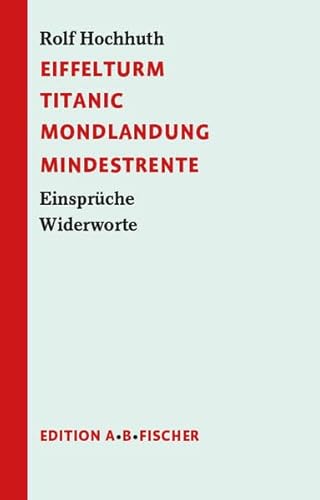 Rolf Hochhuth
EIFFELTURM
TITANIC
MONDLANDUNG
MINDESTRENTE

Einsprüche
Widerworte

EDITION A•B•FISCHER